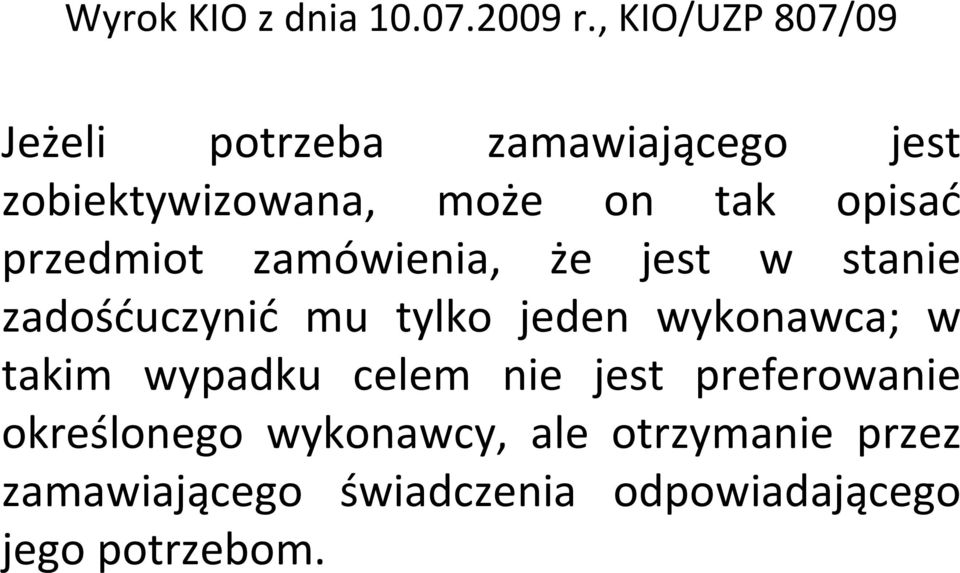 Wyrok KIO z dnia 10.07.2009 r., KIO/UZP 807/09

Jeżeli potrzeba zamawiającego jest zobiektywizowana, może on tak opisać przedmiot zamówienia, że jest w stanie zadośćuczynić mu tylko jeden wykonawca; w takim wypadku celem nie jest preferowanie określonego wykonawcy, ale otrzymanie przez zamawiającego świadczenia odpowiadającego jego potrzebom.